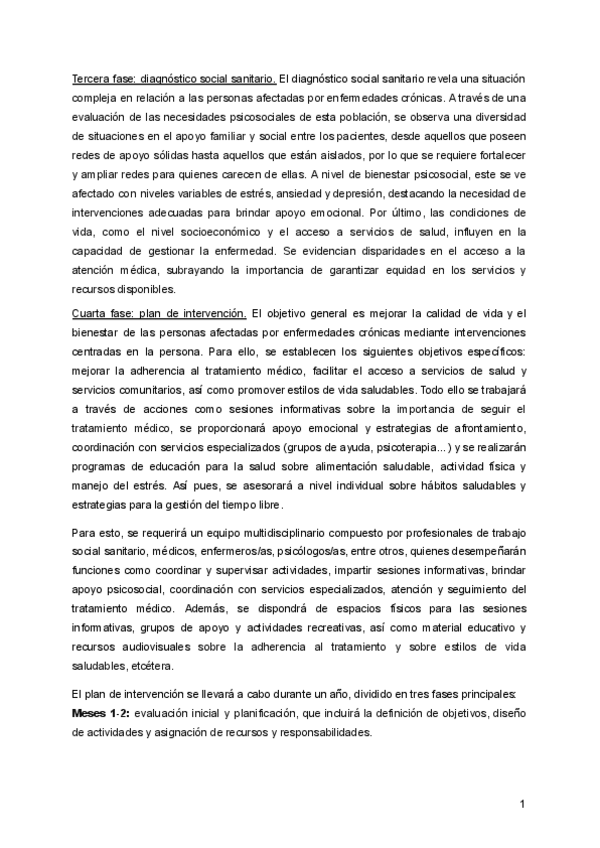 Tercera fase: diagnóstico social sanitario. El diagnóstico social sanitario revela una situación compleja en relación a las personas afectadas por enfermedades crónicas. A través de una evaluación de las necesidades psicosociales de esta población, se observa una diversidad de situaciones en el apoyo familiar y social entre los pacientes, desde aquellos que poseen redes de apoyo sólidas hasta aquellos que están aislados, por lo que se requiere fortalecer y ampliar redes para quienes carecen de ellas. A nivel de bienestar psicosocial, este se ve afectado con niveles variables de estrés, ansiedad y depresión, destacando la necesidad de intervenciones adecuadas para brindar apoyo emocional. Por último, las condiciones de vida, como el nivel socioeconómico y el acceso a servicios de salud, influyen en la capacidad de gestionar la enfermedad. Se evidencian disparidades en el acceso a la atención médica, subrayando la importancia de garantizar equidad en los servicios y recursos disponibles.

Cuarta fase: plan de intervención. El objetivo general es mejorar la calidad de vida y el bienestar de las personas afectadas por enfermedades crónicas mediante intervenciones centradas en la persona. Para ello, se establecen los siguientes objetivos específicos: mejorar la adherencia al tratamiento médico, facilitar el acceso a servicios de salud y servicios comunitarios, así como promover estilos de vida saludables. Todo ello se trabajará a través de acciones como sesiones informativas sobre la importancia de seguir el tratamiento médico, se proporcionará apoyo emocional y estrategias de afrontamiento, coordinación con servicios especializados (grupos de ayuda, psicoterapia...) y se realizarán programas de educación para la salud sobre alimentación saludable, actividad física y manejo del estrés. Así pues, se asesorará a nivel individual sobre hábitos saludables y estrategias para la gestión del tiempo libre.

Para esto, se requerirá un equipo multidisciplinario compuesto por profesionales de trabajo social sanitario, médicos, enfermeros/as, psicólogos/as, entre otros, quienes desempeñarán funciones como coordinar y supervisar actividades, impartir sesiones informativas, brindar apoyo psicosocial, coordinación con servicios especializados, atención y seguimiento del tratamiento médico. Además, se dispondrá de espacios físicos para las sesiones informativas, grupos de apoyo y actividades recreativas, así como material educativo y recursos audiovisuales sobre la adherencia al tratamiento y sobre estilos de vida saludables, etcétera.

El plan de intervención se llevará a cabo durante un año, dividido en tres fases principales:
Meses 1-2: evaluación inicial y planificación, que incluirá la definición de objetivos, diseño de actividades y asignación de recursos y responsabilidades.

1